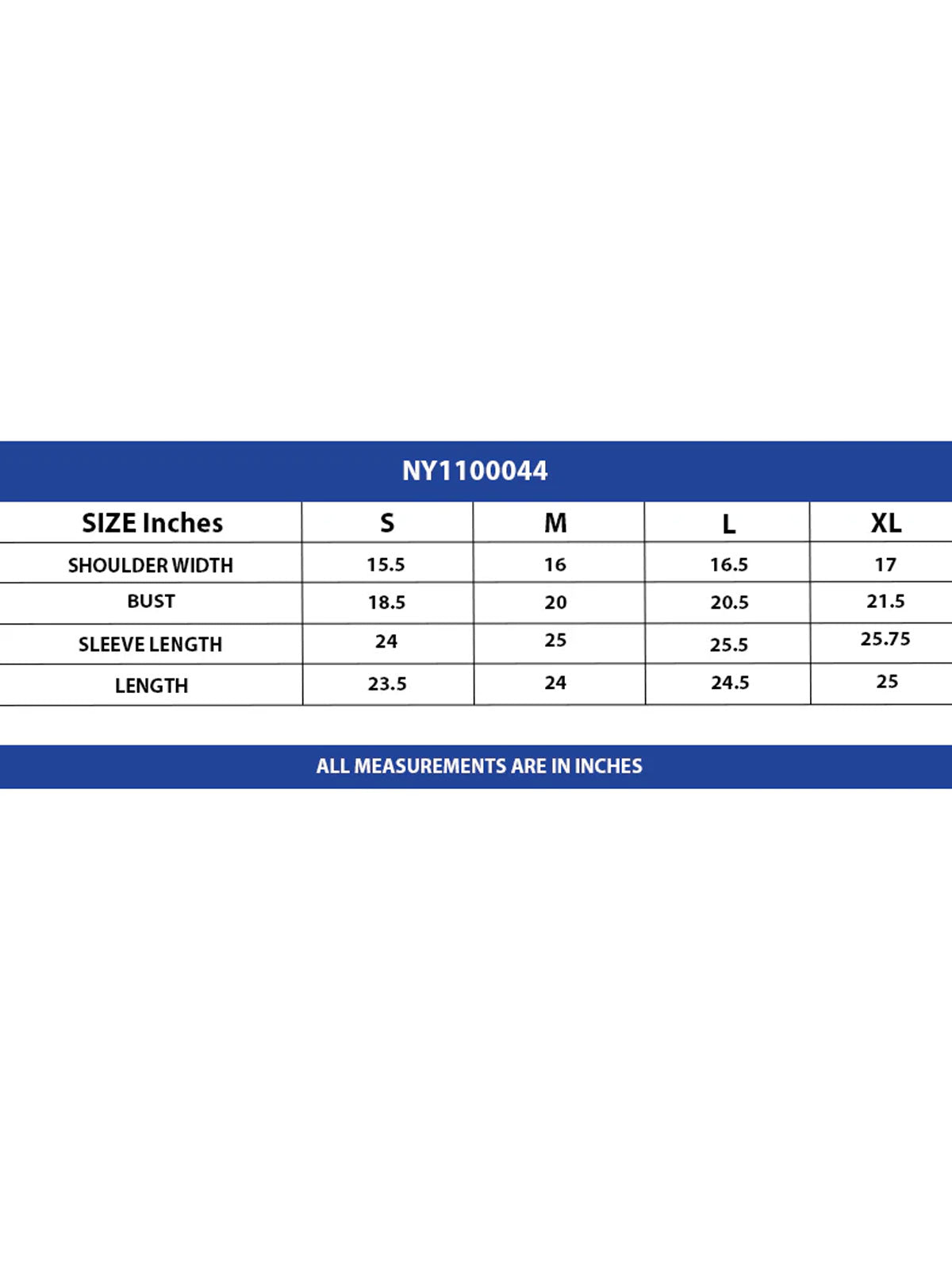 NY1100044

| SIZE Inches | S | M | L | XL |
|---|---|---|---|---|
| SHOULDER WIDTH | 15.5 | 16 | 16.5 | 17 |
| BUST | 18.5 | 20 | 20.5 | 21.5 |
| SLEEVE LENGTH | 24 | 25 | 25.5 | 25.75 |
| LENGTH | 23.5 | 24 | 24.5 | 25 |

ALL MEASUREMENTS ARE IN INCHES